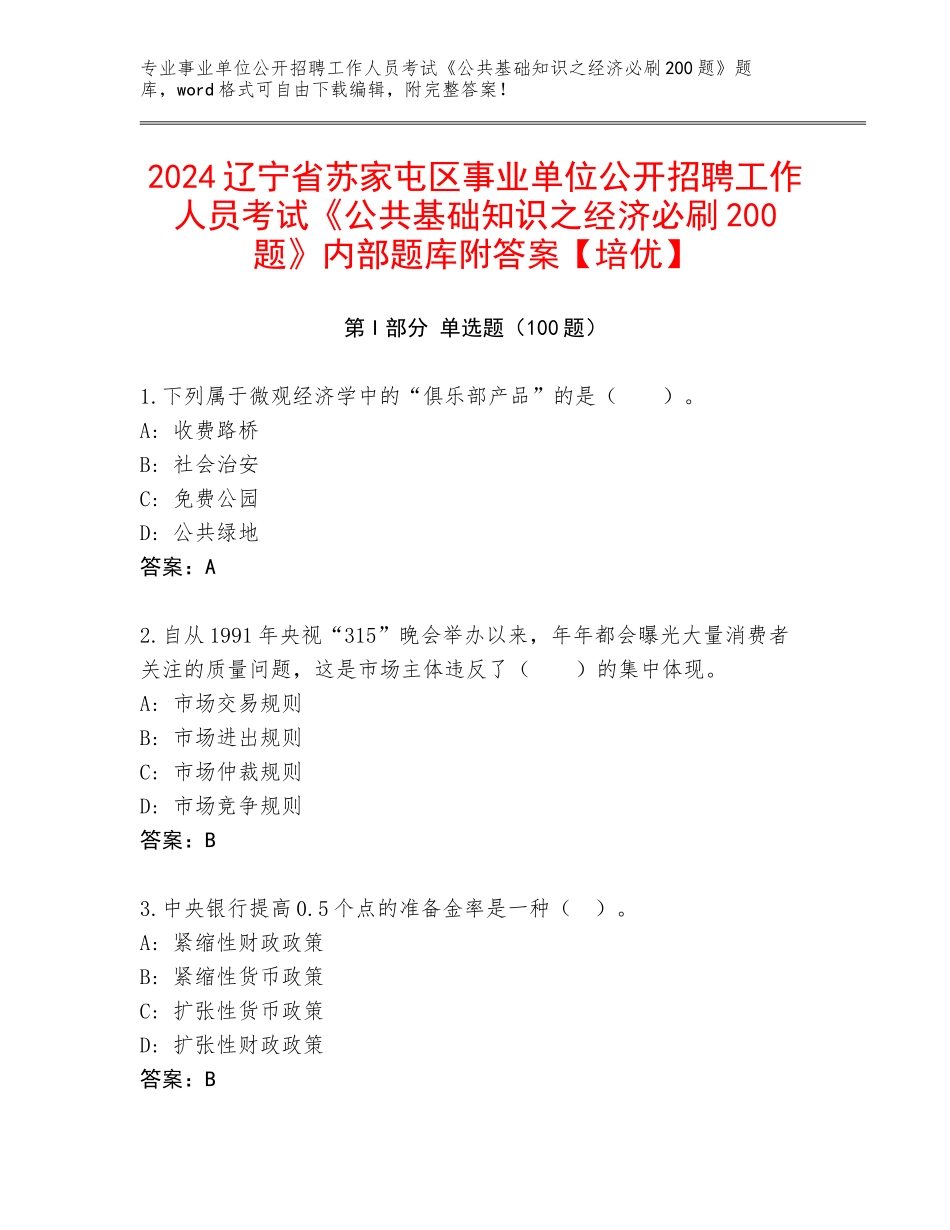 专业事业单位公开招聘工作人员考试《公共基础知识之经济必刷200题》题库，word格式可自由下载编辑，附完整答案！

2024辽宁省苏家屯区事业单位公开招聘工作人员考试《公共基础知识之经济必刷200题》内部题库附答案【培优】

第Ⅰ部分 单选题（100题）

1.下列属于微观经济学中的“俱乐部产品”的是（　　）。
A：收费路桥
B：社会治安
C：免费公园
D：公共绿地
答案：A

2.自从1991年央视“315”晚会举办以来，年年都会曝光大量消费者关注的质量问题，这是市场主体违反了（　　）的集中体现。
A：市场交易规则
B：市场进出规则
C：市场仲裁规则
D：市场竞争规则
答案：B

3.中央银行提高0.5个点的准备金率是一种（　）。
A：紧缩性财政政策
B：紧缩性货币政策
C：扩张性货币政策
D：扩张性财政政策
答案：B